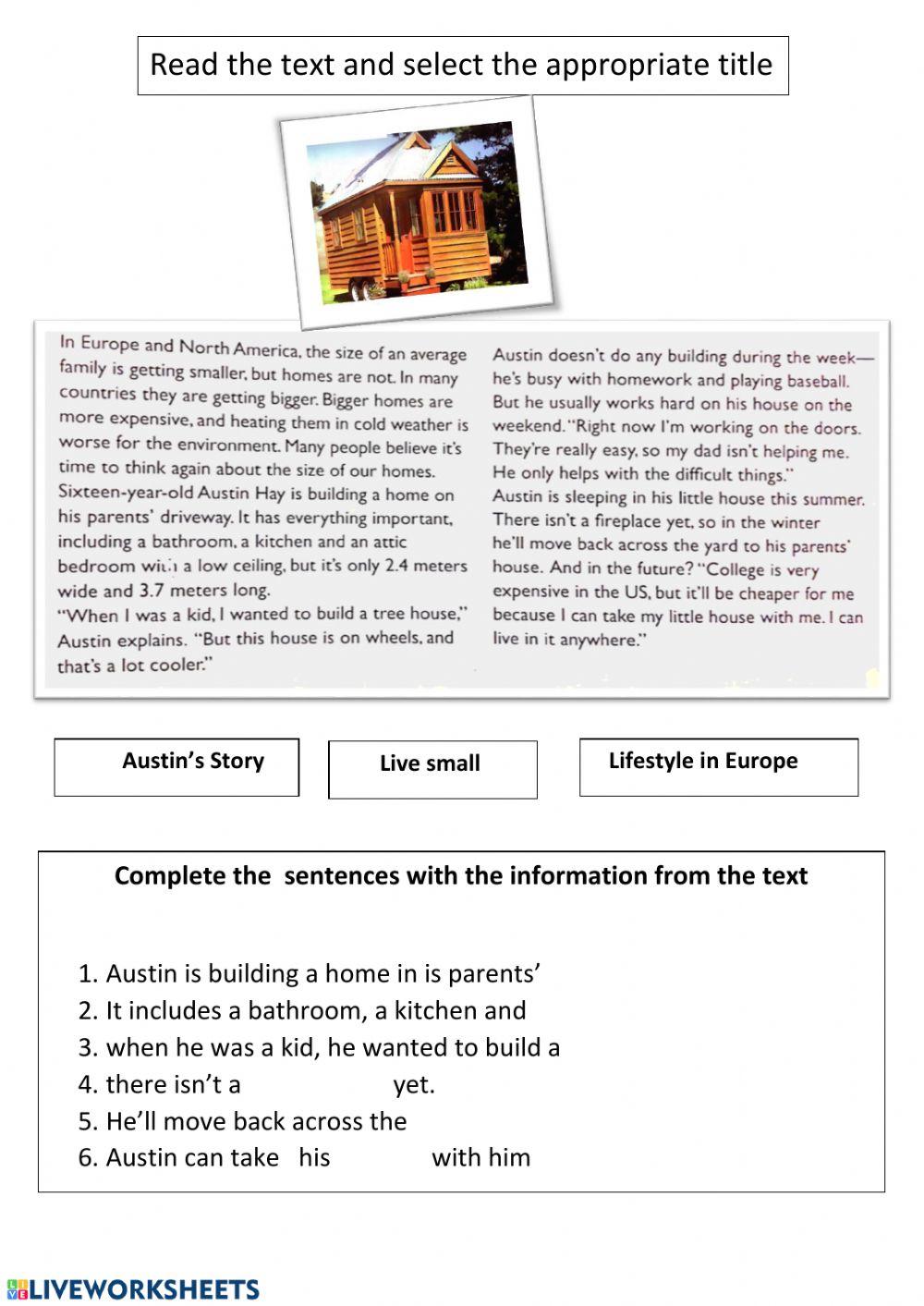 Read the text and select the appropriate title

In Europe and North America, the size of an average family is getting smaller, but homes are not. In many countries they are getting bigger. Bigger homes are more expensive, and heating them in cold weather is worse for the environment. Many people believe it's time to think again about the size of our homes.
Sixteen-year-old Austin Hay is building a home on his parents' driveway. It has everything important, including a bathroom, a kitchen and an attic bedroom with a low ceiling, but it's only 2.4 meters wide and 3.7 meters long.
"When I was a kid, I wanted to build a tree house," Austin explains. "But this house is on wheels, and that's a lot cooler."

Austin doesn't do any building during the week—he's busy with homework and playing baseball. But he usually works hard on his house on the weekend. "Right now I'm working on the doors. They're really easy, so my dad isn't helping me. He only helps with the difficult things."
Austin is sleeping in his little house this summer. There isn't a fireplace yet, so in the winter he'll move back across the yard to his parents' house. And in the future? "College is very expensive in the US, but it'll be cheaper for me because I can take my little house with me. I can live in it anywhere."

Austin's Story

Live small

Lifestyle in Europe

Complete the sentences with the information from the text

1. Austin is building a home in is parents'
2. It includes a bathroom, a kitchen and
3. when he was a kid, he wanted to build a
4. there isn't a yet.
5. He'll move back across the
6. Austin can take his with him

LIVEWORKSHEETS